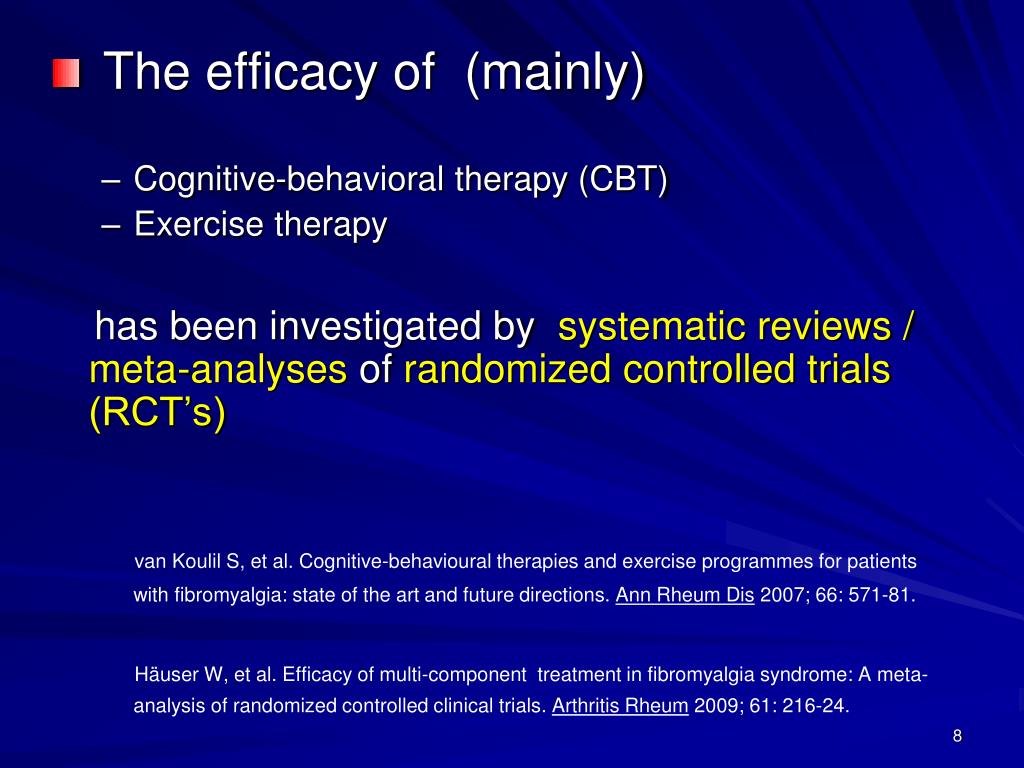 The efficacy of (mainly)

– Cognitive-behavioral therapy (CBT)
– Exercise therapy

has been investigated by systematic reviews / meta-analyses of randomized controlled trials (RCT's)

van Koulil S, et al. Cognitive-behavioural therapies and exercise programmes for patients with fibromyalgia: state of the art and future directions. Ann Rheum Dis 2007; 66: 571-81.

Häuser W, et al. Efficacy of multi-component treatment in fibromyalgia syndrome: A meta-analysis of randomized controlled clinical trials. Arthritis Rheum 2009; 61: 216-24.

8